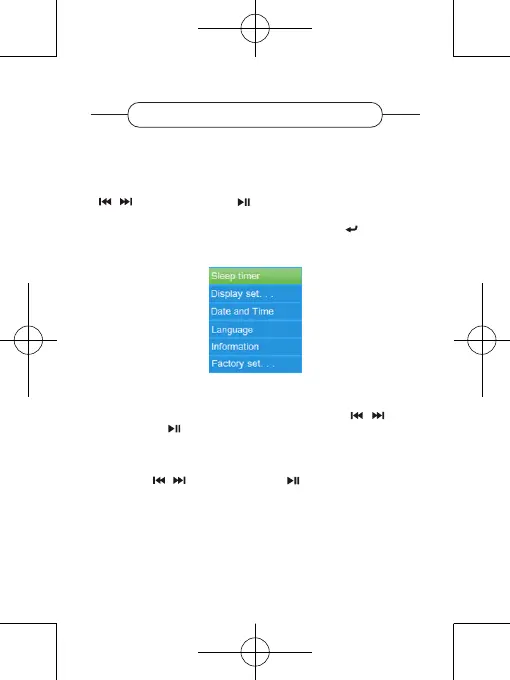 Sleep timer
Display set. . .
Date and Time
Language
Information
Factory set. . .